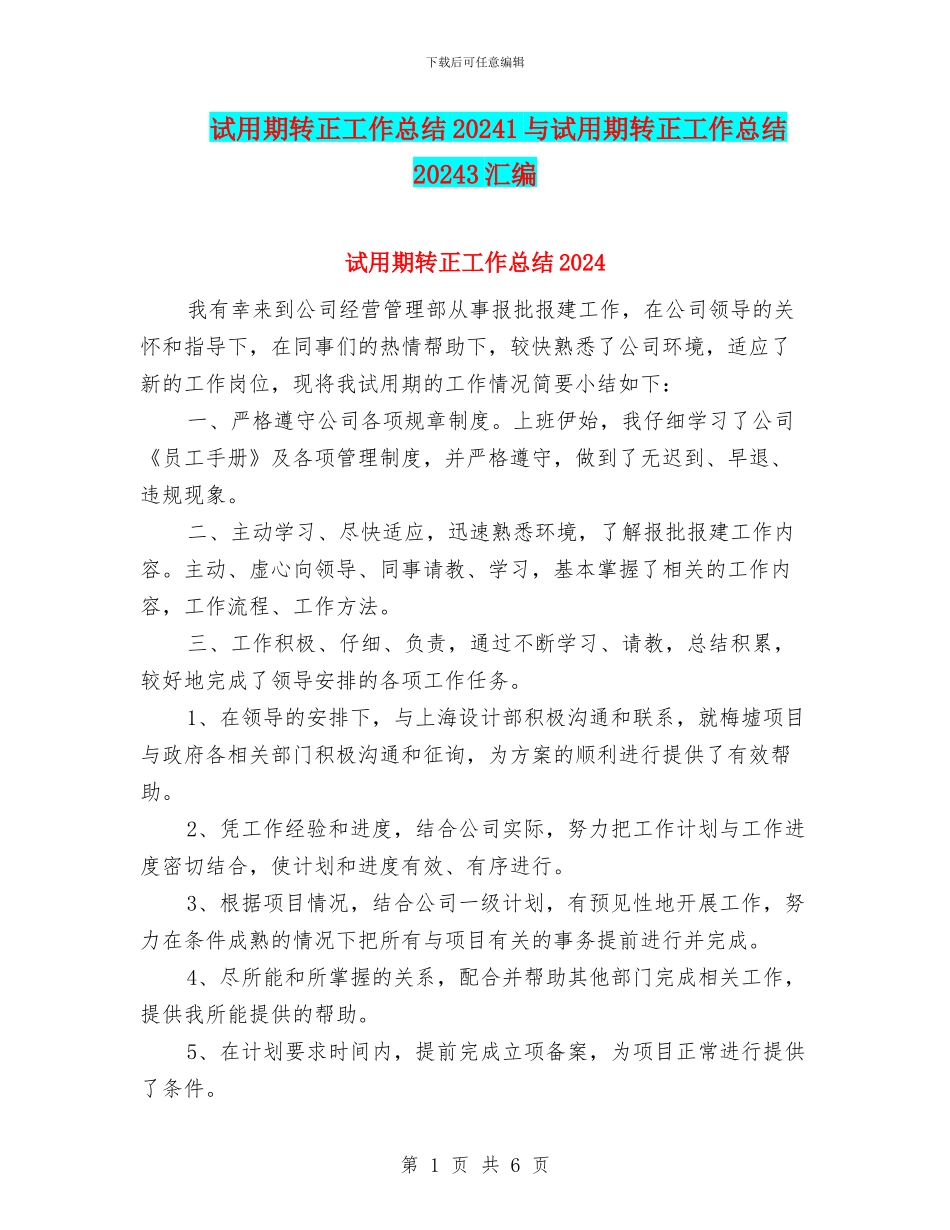 下载后可任意编辑

试用期转正工作总结20241与试用期转正工作总结20243汇编

试用期转正工作总结2024

我有幸来到公司经营管理部从事报批报建工作，在公司领导的关怀和指导下，在同事们的热情帮助下，较快熟悉了公司环境，适应了新的工作岗位，现将我试用期的工作情况简要小结如下：

一、严格遵守公司各项规章制度。上班伊始，我仔细学习了公司《员工手册》及各项管理制度，并严格遵守，做到了无迟到、早退、违规现象。

二、主动学习、尽快适应，迅速熟悉环境，了解报批报建工作内容。主动、虚心向领导、同事请教、学习，基本掌握了相关的工作内容，工作流程、工作方法。

三、工作积极、仔细、负责，通过不断学习、请教，总结积累，较好地完成了领导安排的各项工作任务。

1、在领导的安排下，与上海设计部积极沟通和联系，就梅墟项目与政府各相关部门积极沟通和征询，为方案的顺利进行提供了有效帮助。

2、凭工作经验和进度，结合公司实际，努力把工作计划与工作进度密切结合，使计划和进度有效、有序进行。

3、根据项目情况，结合公司一级计划，有预见性地开展工作，努力在条件成熟的情况下把所有与项目有关的事务提前进行并完成。

4、尽所能和所掌握的关系，配合并帮助其他部门完成相关工作，提供我所能提供的帮助。

5、在计划要求时间内，提前完成立项备案，为项目正常进行提供了条件。

第 1 页 共 6 页